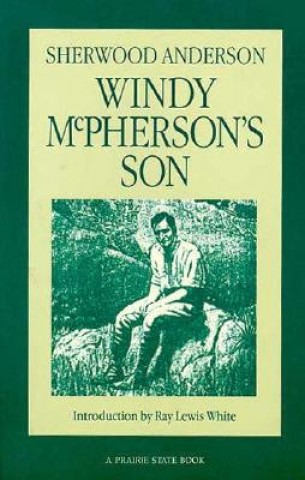 SHERWOOD ANDERSON

WINDY McPHERSON'S SON

Introduction by Ray Lewis White

A PRAIRIE STATE BOOK